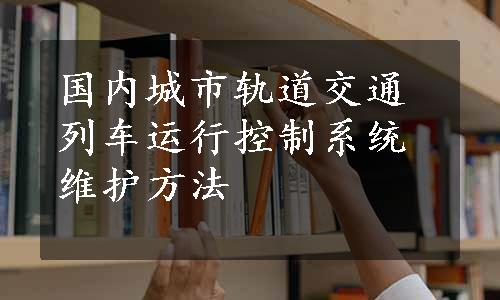 国内城市轨道交通列车运行控制系统维护方法